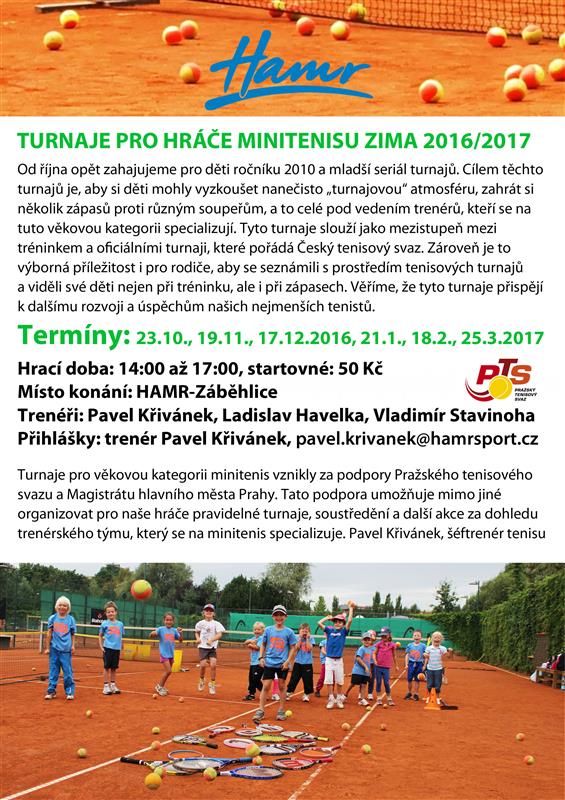 Hamr

TURNAJE PRO HRÁČE MINITENISU ZIMA 2016/2017

Od října opět zahajujeme pro děti ročníku 2010 a mladší seriál turnajů. Cílem těchto turnajů je, aby si děti mohly vyzkoušet nanečisto „turnajovou“ atmosféru, zahrát si několik zápasů proti různým soupeřům, a to celé pod vedením trenérů, kteří se na tuto věkovou kategorii specializují. Tyto turnaje slouží jako mezistupeň mezi tréninkem a oficiálními turnaji, které pořádá Český tenisový svaz. Zároveň je to výborná příležitost i pro rodiče, aby se seznámili s prostředím tenisových turnajů a viděli své děti nejen při tréninku, ale i při zápasech. Věříme, že tyto turnaje přispějí k dalšímu rozvoji a úspěchům našich nejmenších tenistů.

Termíny: 23.10., 19.11., 17.12.2016, 21.1., 18.2., 25.3.2017

Hrací doba: 14:00 až 17:00, startovné: 50 Kč
Místo konání: HAMR-Záběhlice
Trenéři: Pavel Křivánek, Ladislav Havelka, Vladimír Stavinoha
Přihlášky: trenér Pavel Křivánek, pavel.krivanek@hamrsport.cz

PTS PRAŽSKÝ TENISOVÝ SVAZ

Turnaje pro věkovou kategorii minitenis vznikly za podpory Pražského tenisového svazu a Magistrátu hlavního města Prahy. Tato podpora umožňuje mimo jiné organizovat pro naše hráče pravidelné turnaje, soustředění a další akce za dohledu trenérského týmu, který se na minitenis specializuje. Pavel Křivánek, šéftrenér tenisu